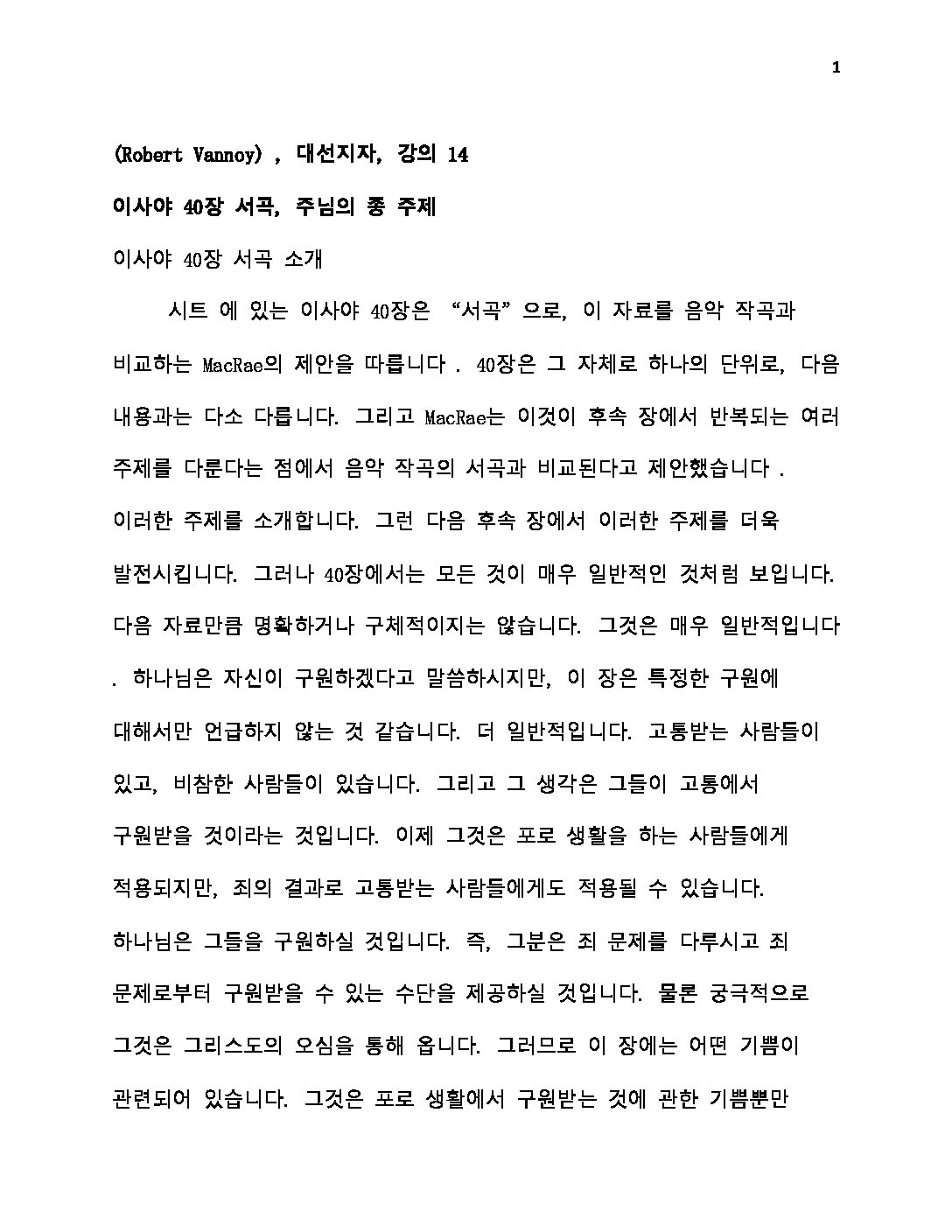 1

(Robert Vannoy) , 대선지자, 강의 14

이사야 40장 서곡, 주님의 종 주제

이사야 40장 서곡 소개

시트 에 있는 이사야 40장은 "서곡" 으로, 이 자료를 음악 작곡과 비교하는 MacRae의 제안을 따릅니다 . 40장은 그 자체로 하나의 단위로, 다음 내용과는 다소 다릅니다. 그리고 MacRae는 이것이 후속 장에서 반복되는 여러 주제를 다룬다는 점에서 음악 작곡의 서곡과 비교된다고 제안했습니다 . 이러한 주제를 소개합니다. 그런 다음 후속 장에서 이러한 주제를 더욱 발전시킵니다. 그러나 40장에서는 모든 것이 매우 일반적인 것처럼 보입니다. 다음 자료만큼 명확하거나 구체적이지는 않습니다. 그것은 매우 일반적입니다 . 하나님은 자신이 구원하겠다고 말씀하시지만, 이 장은 특정한 구원에 대해서만 언급하지 않는 것 같습니다. 더 일반적입니다. 고통받는 사람들이 있고, 비참한 사람들이 있습니다. 그리고 그 생각은 그들이 고통에서 구원받을 것이라는 것입니다. 이제 그것은 포로 생활을 하는 사람들에게 적용되지만, 죄의 결과로 고통받는 사람들에게도 적용될 수 있습니다. 하나님은 그들을 구원하실 것입니다. 즉, 그분은 죄 문제를 다루시고 죄 문제로부터 구원받을 수 있는 수단을 제공하실 것입니다. 물론 궁극적으로 그것은 그리스도의 오심을 통해 옵니다. 그러므로 이 장에는 어떤 기쁨이 관련되어 있습니다. 그것은 포로 생활에서 구원받는 것에 관한 기쁨뿐만